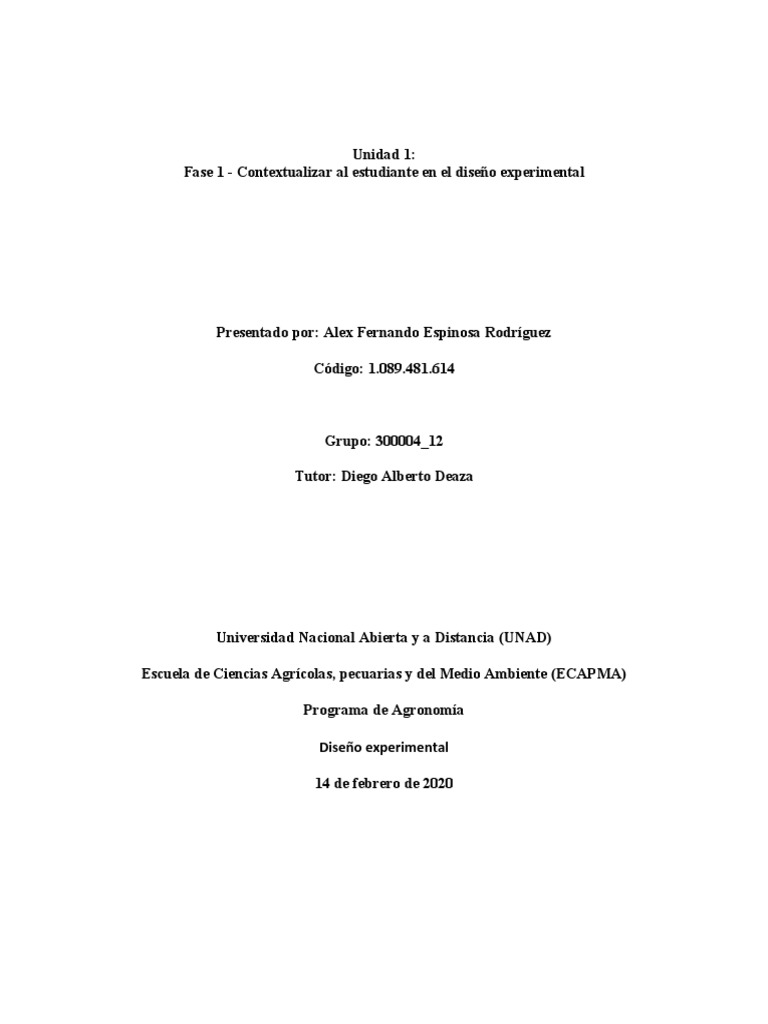 Unidad 1:
Fase 1 - Contextualizar al estudiante en el diseño experimental

Presentado por: Alex Fernando Espinosa Rodríguez

Código: 1.089.481.614

Grupo: 300004_12

Tutor: Diego Alberto Deaza

Universidad Nacional Abierta y a Distancia (UNAD)

Escuela de Ciencias Agrícolas, pecuarias y del Medio Ambiente (ECAPMA)

Programa de Agronomía

Diseño experimental

14 de febrero de 2020